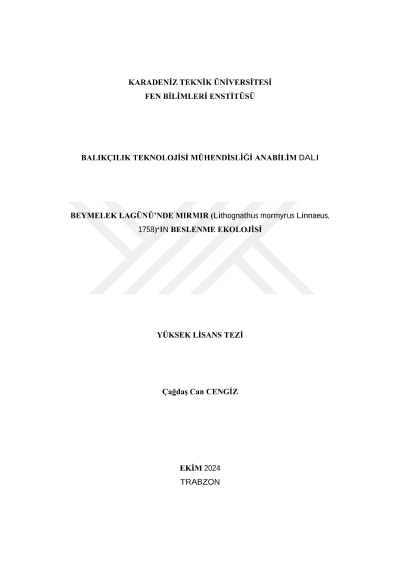 KARADENİZ TEKNİK ÜNİVERSİTESİ
FEN BİLİMLERİ ENSTİTÜSÜ

BALIKÇILIK TEKNOLOJİSİ MÜHENDİSLİĞİ ANABİLİM DALI

BEYMELEK LAGÜNÜ'NDE MIRMIR (Lithognathus mormyrus Linnaeus, 1758)'IN BESLENME EKOLOJİSİ

YÜKSEK LİSANS TEZİ

Çağdaş Can CENGİZ

EKİM 2024
TRABZON